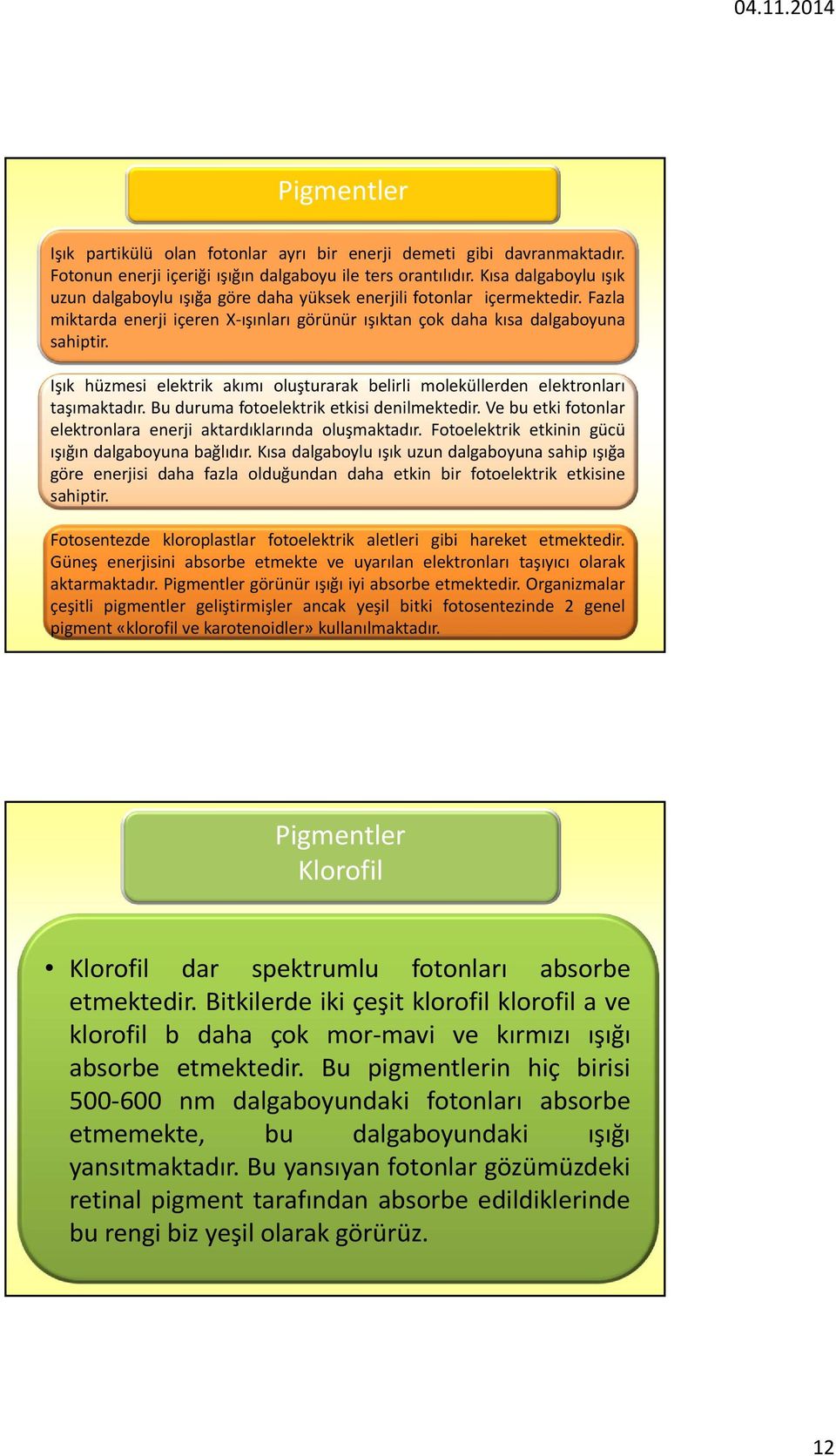 04.11.2014

Pigmentler

Işık partikülü olan fotonlar ayrı bir enerji demeti gibi davranmaktadır. Fotonun enerji içeriği ışığın dalgaboyu ile ters orantılıdır. Kısa dalgaboylu ışık uzun dalgaboylu ışığa göre daha yüksek enerjili fotonlar içermektedir. Fazla miktarda enerji içeren X-ışınları görünür ışıktan çok daha kısa dalgaboyuna sahiptir.

Işık hüzmesi elektrik akımı oluşturarak belirli moleküllerden elektronları taşımaktadır. Bu duruma fotoelektrik etkisi denilmektedir. Ve bu etki fotonlar elektronlara enerji aktardıklarında oluşmaktadır. Fotoelektrik etkinin gücü ışığın dalgaboyuna bağlıdır. Kısa dalgaboylu ışık uzun dalgaboyuna sahip ışığa göre enerjisi daha fazla olduğundan daha etkin bir fotoelektrik etkisine sahiptir.

Fotosentezde kloroplastlar fotoelektrik aletleri gibi hareket etmektedir. Güneş enerjisini absorbe etmekte ve uyarılan elektronları taşıyıcı olarak aktarmaktadır. Pigmentler görünür ışığı iyi absorbe etmektedir. Organizmalar çeşitli pigmentler geliştirmişler ancak yeşil bitki fotosentezinde 2 genel pigment «klorofil ve karotenoidler» kullanılmaktadır.

Pigmentler
Klorofil

• Klorofil dar spektrumlu fotonları absorbe etmektedir. Bitkilerde iki çeşit klorofil klorofil a ve klorofil b daha çok mor-mavi ve kırmızı ışığı absorbe etmektedir. Bu pigmentlerin hiç birisi 500-600 nm dalgaboyundaki fotonları absorbe etmemekte, bu dalgaboyundaki ışığı yansıtmaktadır. Bu yansıyan fotonlar gözümüzdeki retinal pigment tarafından absorbe edildiklerinde bu rengi biz yeşil olarak görürüz.

12